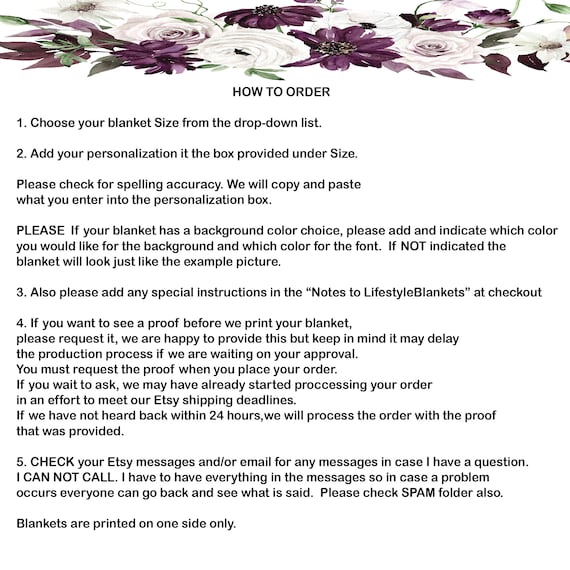 HOW TO ORDER

1. Choose your blanket Size from the drop-down list.

2. Add your personalization it the box provided under Size.

Please check for spelling accuracy. We will copy and paste what you enter into the personalization box.

PLEASE If your blanket has a background color choice, please add and indicate which color you would like for the background and which color for the font. If NOT indicated the blanket will look just like the example picture.

3. Also please add any special instructions in the “Notes to LifestyleBlankets” at checkout

4. If you want to see a proof before we print your blanket, please request it, we are happy to provide this but keep in mind it may delay the production process if we are waiting on your approval. You must request the proof when you place your order. If you wait to ask, we may have already started proccessing your order in an effort to meet our Etsy shipping deadlines. If we have not heard back within 24 hours,we will process the order with the proof that was provided.

5. CHECK your Etsy messages and/or email for any messages in case I have a question. I CAN NOT CALL. I have to have everything in the messages so in case a problem occurs everyone can go back and see what is said. Please check SPAM folder also.

Blankets are printed on one side only.